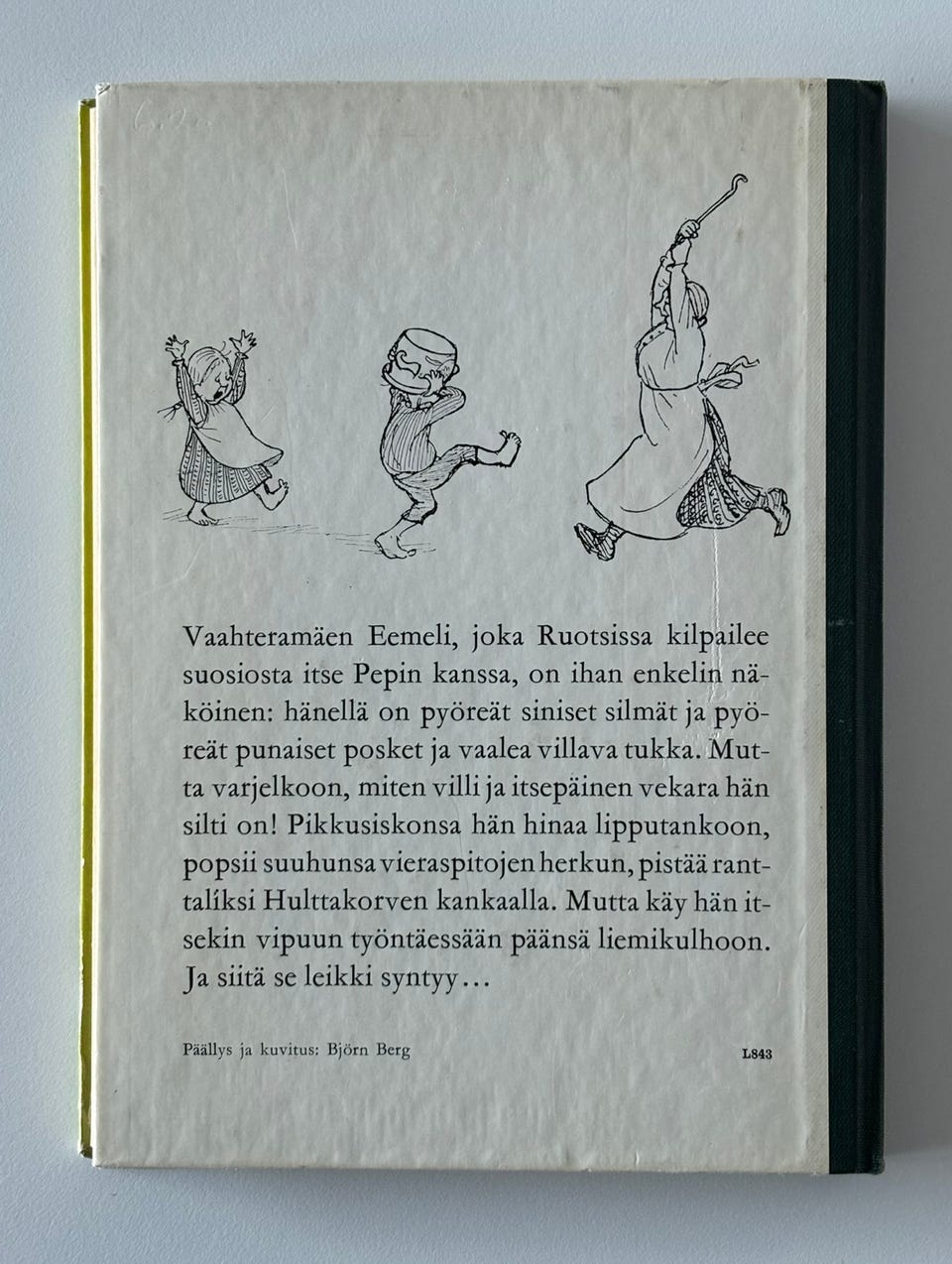 Vaahteramäen Eemeli, joka Ruotsissa kilpailee suosiosta itse Pepin kanssa, on ihan enkelin näköinen: hänellä on pyöreät siniset silmät ja pyöreät punaiset posket ja vaalea villava tukka. Mutta varjelkoon, miten villi ja itsepäinen vekara hän silti on! Pikkusiskonsa hän hinaa lipputankoon, popsii suuhunsa vieraspitojen herkun, pistää ranttalíksi Hulttakorven kankaalla. Mutta käy hän itsekin vipuun työntäessään päänsä liemikulhoon. Ja siitä se leikki syntyy...

Päällys ja kuvitus: Björn Berg

L843